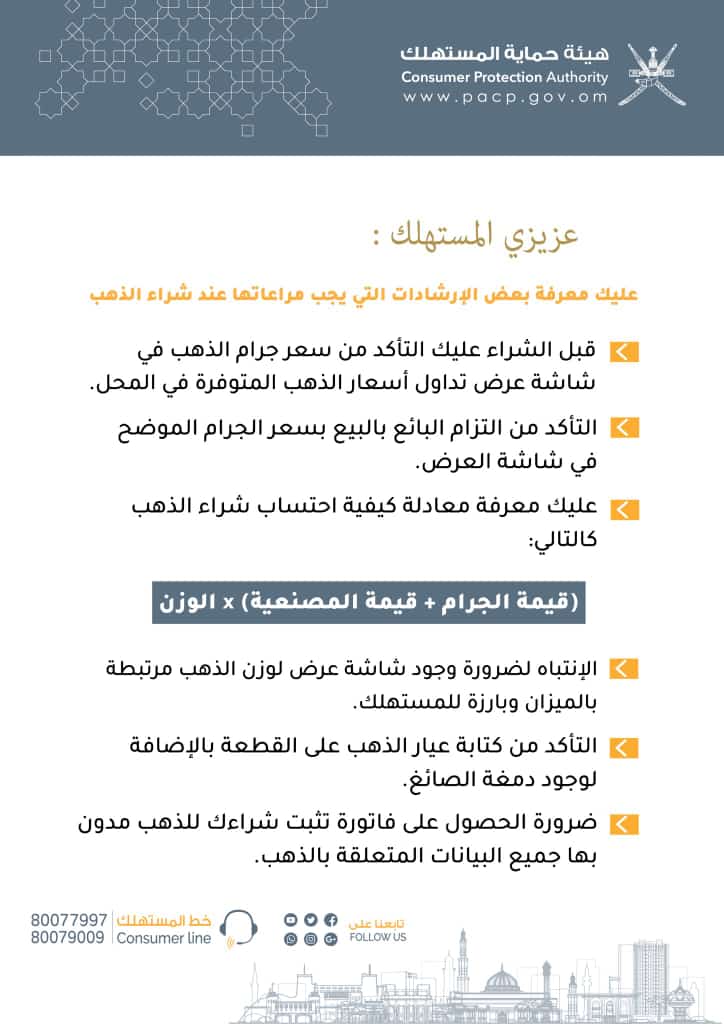 هيئة حماية المستهلك
Consumer Protection Authority
www.pacp.gov.om

عزيزي المستهلك :

عليك معرفة بعض الإرشادات التي يجب مراعاتها عند شراء الذهب

قبل الشراء عليك التأكد من سعر جرام الذهب في شاشة عرض تداول أسعار الذهب المتوفرة في المحل.

التأكد من التزام البائع بالبيع بسعر الجرام الموضح في شاشة العرض.

عليك معرفة معادلة كيفية احتساب شراء الذهب كالتالي:

(قيمة الجرام + قيمة المصنعية) x الوزن

الإنتباه لضرورة وجود شاشة عرض لوزن الذهب مرتبطة بالميزان وبارزة للمستهلك.

التأكد من كتابة عيار الذهب على القطعة بالإضافة لوجود دمغة الصائغ.

ضرورة الحصول على فاتورة تثبت شراءك للذهب مدون بها جميع البيانات المتعلقة بالذهب.

80077997
80079009
خط المستهلك
Consumer line
تابعنا على
FOLLOW US